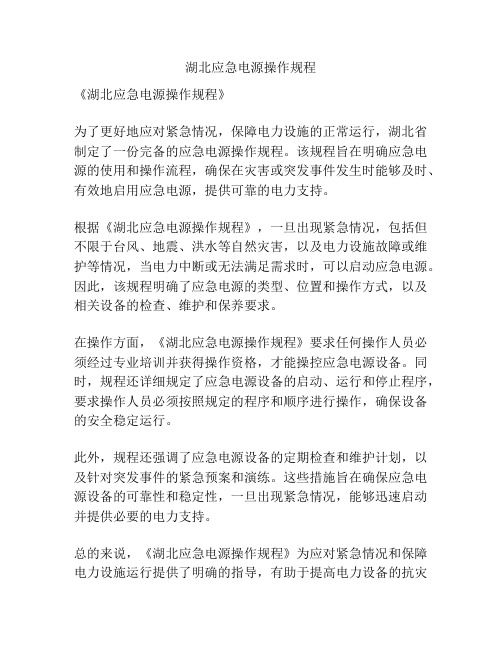 湖北应急电源操作规程

《湖北应急电源操作规程》

为了更好地应对紧急情况，保障电力设施的正常运行，湖北省制定了一份完备的应急电源操作规程。该规程旨在明确应急电源的使用和操作流程，确保在灾害或突发事件发生时能够及时、有效地启用应急电源，提供可靠的电力支持。

根据《湖北应急电源操作规程》，一旦出现紧急情况，包括但不限于台风、地震、洪水等自然灾害，以及电力设施故障或维护等情况，当电力中断或无法满足需求时，可以启动应急电源。因此，该规程明确了应急电源的类型、位置和操作方式，以及相关设备的检查、维护和保养要求。

在操作方面，《湖北应急电源操作规程》要求任何操作人员必须经过专业培训并获得操作资格，才能操控应急电源设备。同时，规程还详细规定了应急电源设备的启动、运行和停止程序，要求操作人员必须按照规定的程序和顺序进行操作，确保设备的安全稳定运行。

此外，规程还强调了应急电源设备的定期检查和维护计划，以及针对突发事件的紧急预案和演练。这些措施旨在确保应急电源设备的可靠性和稳定性，一旦出现紧急情况，能够迅速启动并提供必要的电力支持。

总的来说，《湖北应急电源操作规程》为应对紧急情况和保障电力设施运行提供了明确的指导，有助于提高电力设备的抗灾